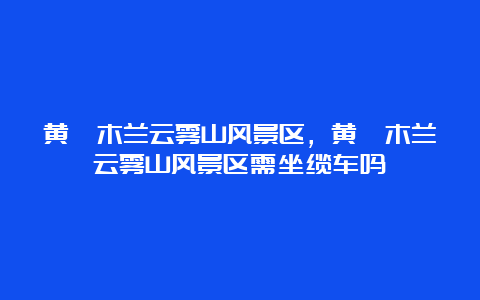 黄 木兰云雾山风景区，黄 木兰云雾山风景区需坐缆车吗